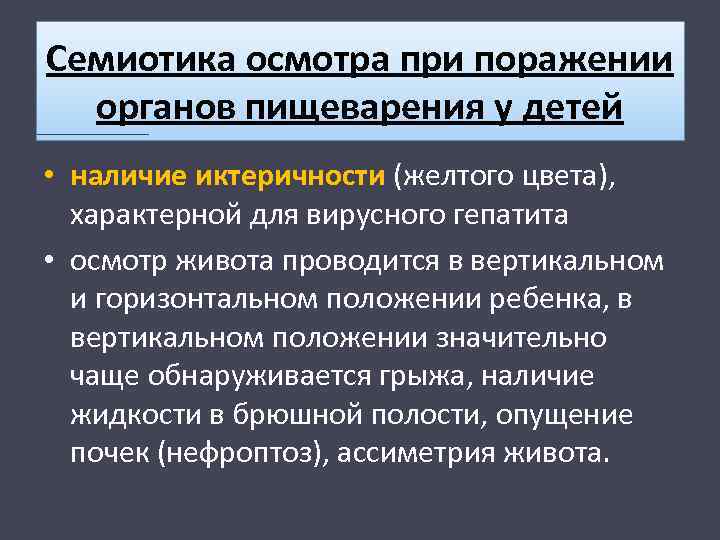 Семиотика осмотра при поражении органов пищеварения у детей

• наличие иктеричности (желтого цвета), характерной для вирусного гепатита

• осмотр живота проводится в вертикальном и горизонтальном положении ребенка, в вертикальном положении значительно чаще обнаруживается грыжа, наличие жидкости в брюшной полости, опущение почек (нефроптоз), ассиметрия живота.